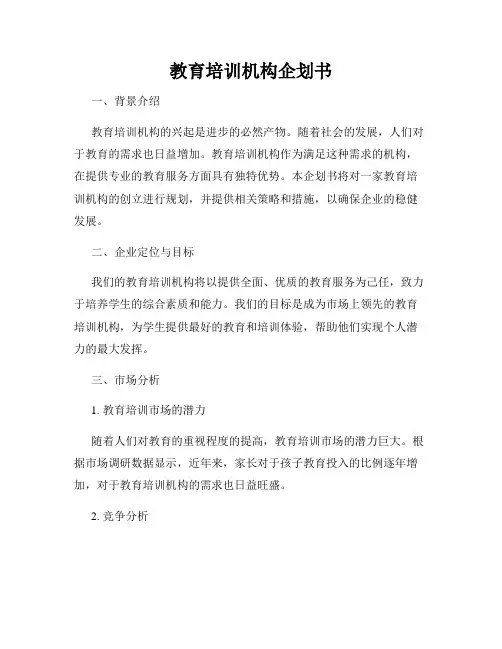 教育培训机构企划书

一、背景介绍

教育培训机构的兴起是进步的必然产物。随着社会的发展，人们对于教育的需求也日益增加。教育培训机构作为满足这种需求的机构，在提供专业的教育服务方面具有独特优势。本企划书将对一家教育培训机构的创立进行规划，并提供相关策略和措施，以确保企业的稳健发展。

二、企业定位与目标

我们的教育培训机构将以提供全面、优质的教育服务为己任，致力于培养学生的综合素质和能力。我们的目标是成为市场上领先的教育培训机构，为学生提供最好的教育和培训体验，帮助他们实现个人潜力的最大发挥。

三、市场分析

1. 教育培训市场的潜力

随着人们对教育的重视程度的提高，教育培训市场的潜力巨大。根据市场调研数据显示，近年来，家长对于孩子教育投入的比例逐年增加，对于教育培训机构的需求也日益旺盛。

2. 竞争分析